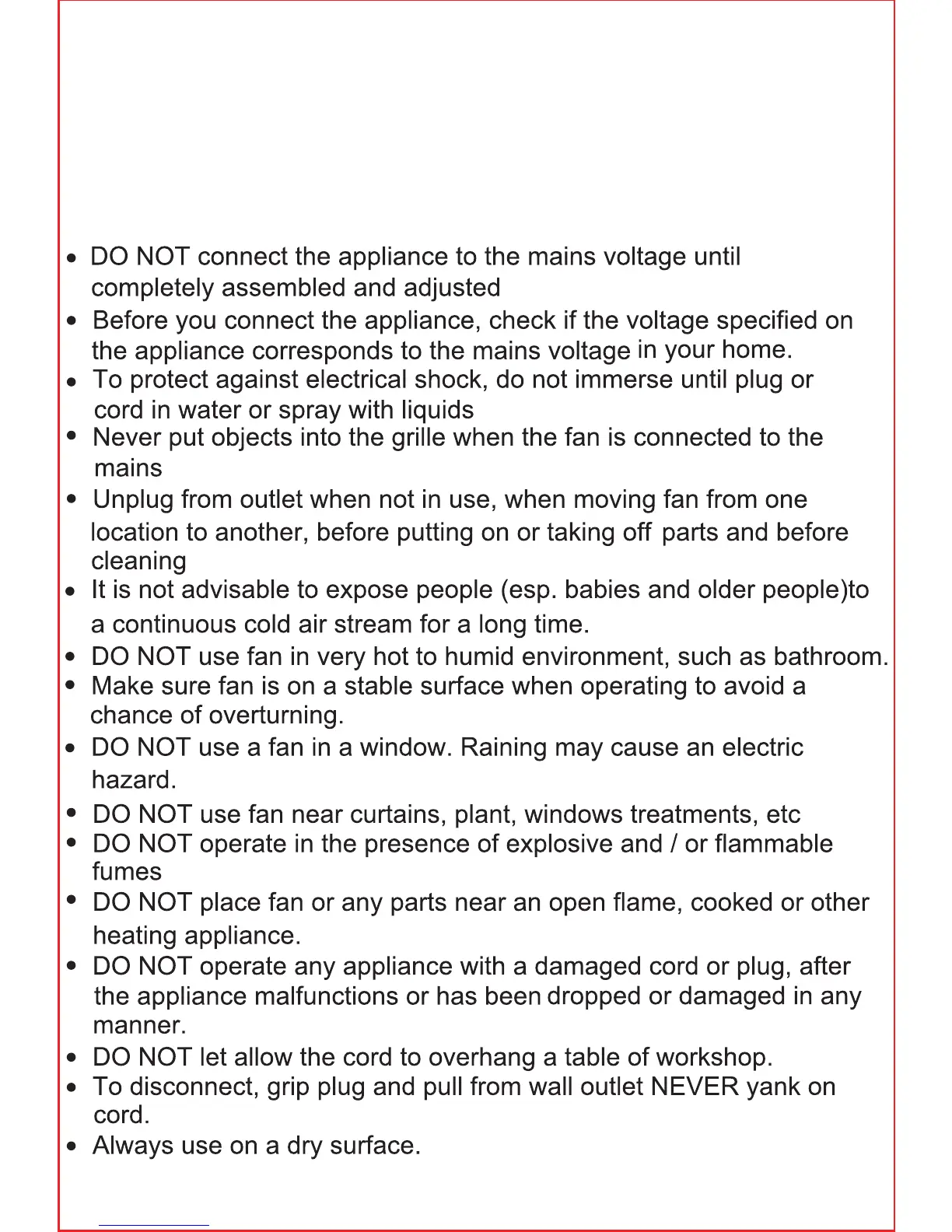 • DO NOT connect the appliance to the mains voltage until completely assembled and adjusted

• Before you connect the appliance, check if the voltage specified on the appliance corresponds to the mains voltage in your home.

• To protect against electrical shock, do not immerse until plug or cord in water or spray with liquids

• Never put objects into the grille when the fan is connected to the mains

• Unplug from outlet when not in use, when moving fan from one location to another, before putting on or taking off parts and before cleaning

• It is not advisable to expose people (esp. babies and older people)to a continuous cold air stream for a long time.

• DO NOT use fan in very hot to humid environment, such as bathroom.

• Make sure fan is on a stable surface when operating to avoid a chance of overturning.

• DO NOT use a fan in a window. Raining may cause an electric hazard.

• DO NOT use fan near curtains, plant, windows treatments, etc

• DO NOT operate in the presence of explosive and / or flammable fumes

• DO NOT place fan or any parts near an open flame, cooked or other heating appliance.

• DO NOT operate any appliance with a damaged cord or plug, after the appliance malfunctions or has been dropped or damaged in any manner.

• DO NOT let allow the cord to overhang a table of workshop.

• To disconnect, grip plug and pull from wall outlet NEVER yank on cord.

• Always use on a dry surface.